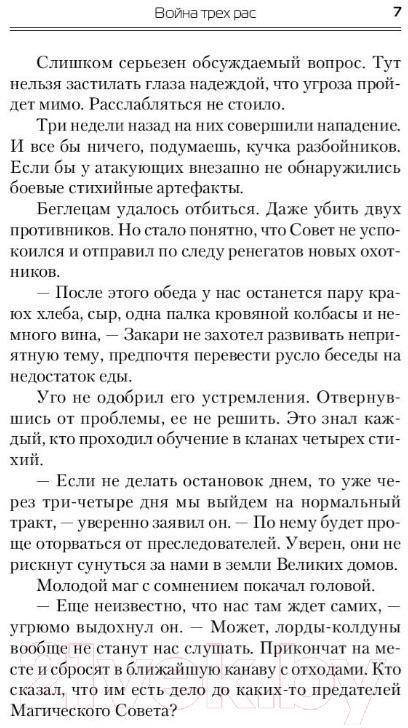 Война трех рас 7

Слишком серьезен обсуждаемый вопрос. Тут нельзя застилать глаза надеждой, что угроза пройдет мимо. Расслабляться не стоило.

Три недели назад на них совершили нападение. И все бы ничего, подумаешь, кучка разбойников. Если бы у атакующих внезапно не обнаружились боевые стихийные артефакты.

Беглецам удалось отбиться. Даже убить двух противников. Но стало понятно, что Совет не успокоился и отправил по следу ренегатов новых охотников.

— После этого обеда у нас останется пару краюх хлеба, сыр, одна палка кровяной колбасы и немного вина, — Закари не захотел развивать неприятную тему, предпочтя перевести русло беседы на недостаток еды.

Уго не одобрил его устремления. Отвернувшись от проблемы, ее не решить. Это знал каждый, кто проходил обучение в кланах четырех стихий.

— Если не делать остановок днем, то уже через три-четыре дня мы выйдем на нормальный тракт, — уверенно заявил он. — По нему будет проще оторваться от преследователей. Уверен, они не рискнут сунуться за нами в земли Великих домов.

Молодой маг с сомнением покачал головой.

— Еще неизвестно, что нас там ждет самих, — угрюмо выдохнул он. — Может, лорды-колдуны вообще не станут нас слушать. Прикончат на месте и сбросят в ближайшую канаву с отходами. Кто сказал, что им есть дело до каких-то предателей Магического Совета?

21vek.by